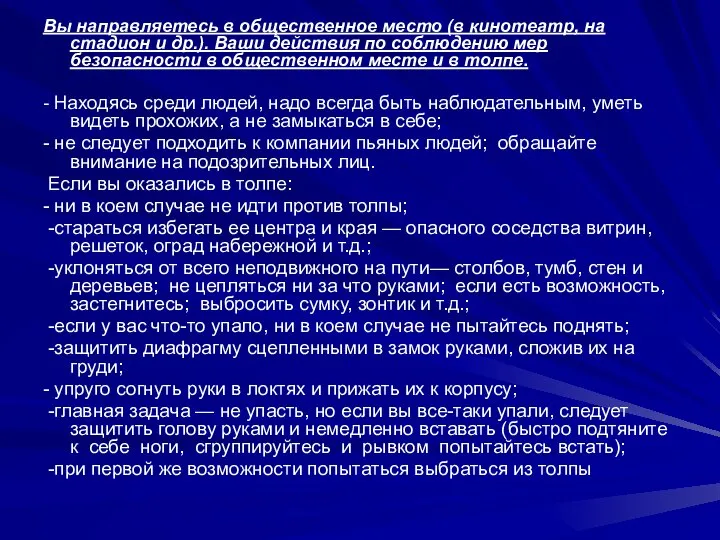 Вы направляетесь в общественное место (в кинотеатр, на стадион и др.). Ваши действия по соблюдению мер безопасности в общественном месте и в толпе.

- Находясь среди людей, надо всегда быть наблюдательным, уметь видеть прохожих, а не замыкаться в себе;
- не следует подходить к компании пьяных людей; обращайте внимание на подозрительных лиц.
Если вы оказались в толпе:
- ни в коем случае не идти против толпы;
-стараться избегать ее центра и края — опасного соседства витрин, решеток, оград набережной и т.д.;
-уклоняться от всего неподвижного на пути— столбов, тумб, стен и деревьев; не цепляться ни за что руками; если есть возможность, застегнитесь; выбросить сумку, зонтик и т.д.;
-если у вас что-то упало, ни в коем случае не пытайтесь поднять;
-защитить диафрагму сцепленными в замок руками, сложив их на груди;
- упруго согнуть руки в локтях и прижать их к корпусу;
-главная задача — не упасть, но если вы все-таки упали, следует защитить голову руками и немедленно вставать (быстро подтяните к себе ноги, сгруппируйтесь и рывком попытайтесь встать);
-при первой же возможности попытаться выбраться из толпы